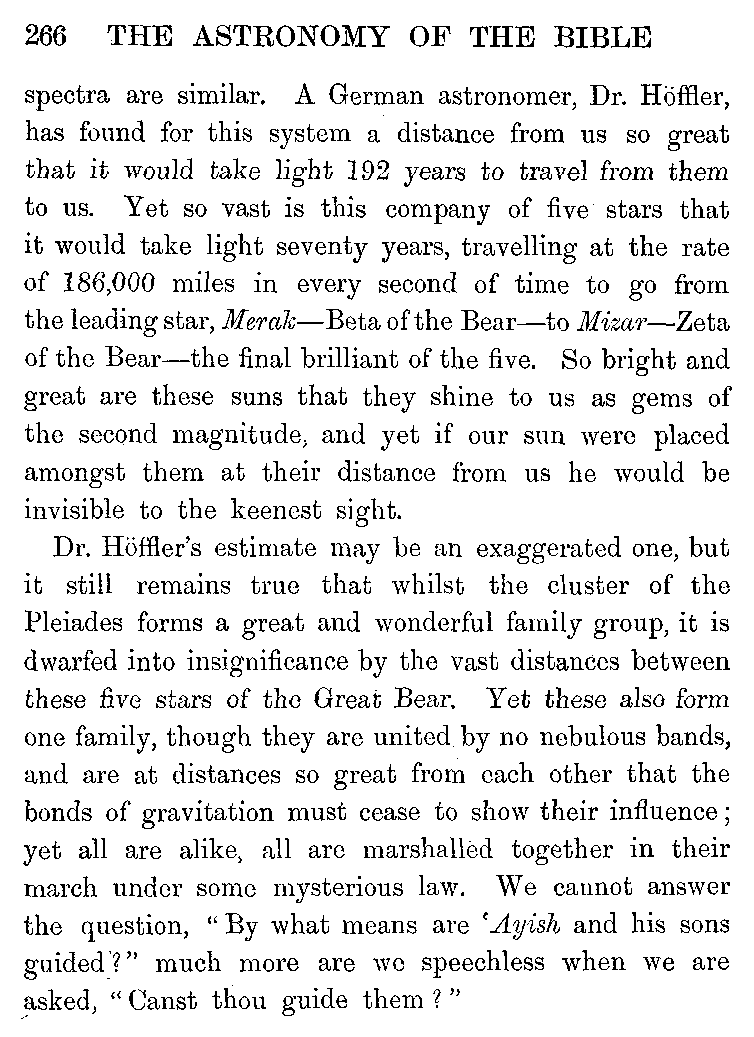 266 THE ASTRONOMY OF THE BIBLE

spectra are similar. A German astronomer, Dr. Höffler, has found for this system a distance from us so great that it would take light 192 years to travel from them to us. Yet so vast is this company of five stars that it would take light seventy years, travelling at the rate of 186,000 miles in every second of time to go from the leading star, Merak—Beta of the Bear—to Mizar—Zeta of the Bear—the final brilliant of the five. So bright and great are these suns that they shine to us as gems of the second magnitude, and yet if our sun were placed amongst them at their distance from us he would be invisible to the keenest sight.

Dr. Höffler's estimate may be an exaggerated one, but it still remains true that whilst the cluster of the Pleiades forms a great and wonderful family group, it is dwarfed into insignificance by the vast distances between these five stars of the Great Bear. Yet these also form one family, though they are united by no nebulous bands, and are at distances so great from each other that the bonds of gravitation must cease to show their influence; yet all are alike, all are marshalled together in their march under some mysterious law. We cannot answer the question, "By what means are 'Ayish and his sons guided?" much more are we speechless when we are asked, "Canst thou guide them?"